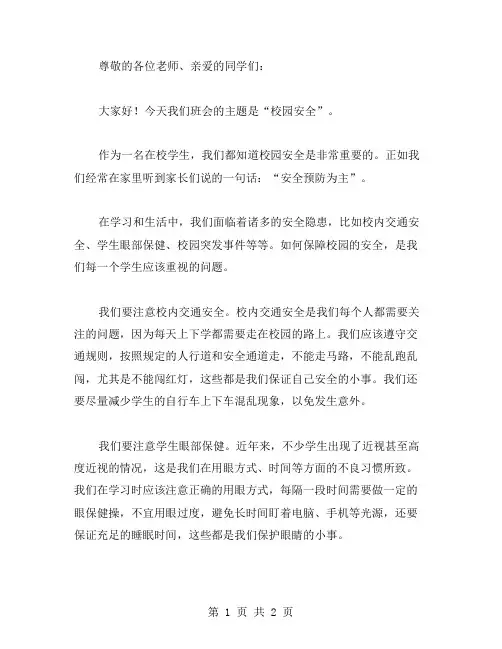 尊敬的各位老师、亲爱的同学们：

大家好！今天我们班会的主题是“校园安全”。

作为一名在校学生，我们都知道校园安全是非常重要的。正如我们经常在家里听到家长们说的一句话：“安全预防为主”。

在学习和生活中，我们面临着诸多的安全隐患，比如校内交通安全、学生眼部保健、校园突发事件等等。如何保障校园的安全，是我们每一个学生应该重视的问题。

我们要注意校内交通安全。校内交通安全是我们每个人都需要关注的问题，因为每天上下学都需要走在校园的路上。我们应该遵守交通规则，按照规定的人行道和安全通道走，不能走马路，不能乱跑乱闯，尤其是不能闯红灯，这些都是我们保证自己安全的小事。我们还要尽量减少学生的自行车上下车混乱现象，以免发生意外。

我们要注意学生眼部保健。近年来，不少学生出现了近视甚至高度近视的情况，这是我们在用眼方式、时间等方面的不良习惯所致。我们在学习时应该注意正确的用眼方式，每隔一段时间需要做一定的眼保健操，不宜用眼过度，避免长时间盯着电脑、手机等光源，还要保证充足的睡眠时间，这些都是我们保护眼睛的小事。

第 1 页 共 2 页